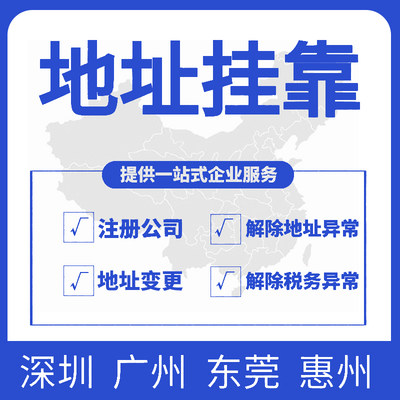 地址挂靠

提供一站式企业服务

√ 注册公司
√ 解除地址异常
√ 地址变更
√ 解除税务异常

深圳 广州 东莞 惠州